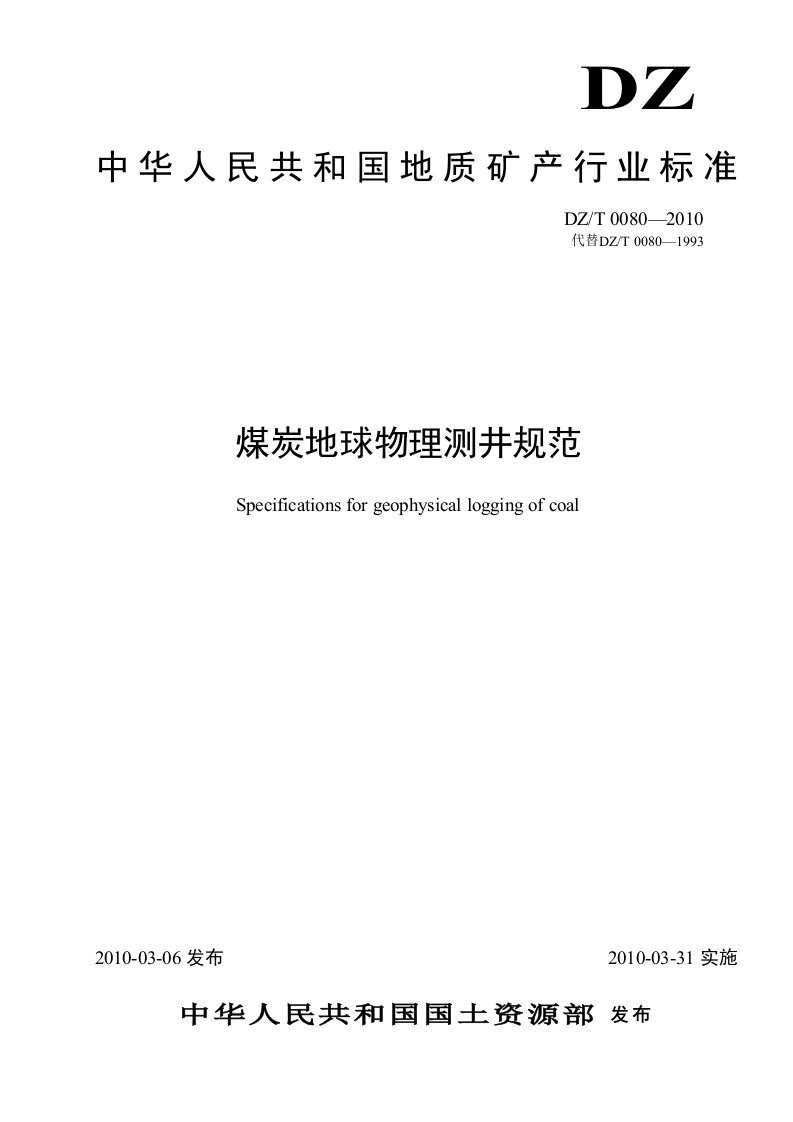 DZ

中华人民共和国地质矿产行业标准

DZ/T 0080—2010
代替DZ/T 0080—1993

煤炭地球物理测井规范

Specifications for geophysical logging of coal

2010-03-06 发布

2010-03-31 实施

中华人民共和国国土资源部 发布